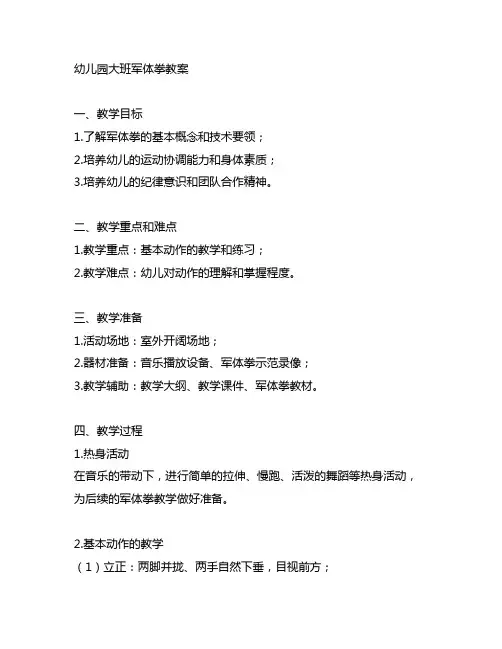 幼儿园大班军体拳教案

一、教学目标
1.了解军体拳的基本概念和技术要领；
2.培养幼儿的运动协调能力和身体素质；
3.培养幼儿的纪律意识和团队合作精神。

二、教学重点和难点
1.教学重点：基本动作的教学和练习；
2.教学难点：幼儿对动作的理解和掌握程度。

三、教学准备
1.活动场地：室外开阔场地；
2.器材准备：音乐播放设备、军体拳示范录像；
3.教学辅助：教学大纲、教学课件、军体拳教材。

四、教学过程
1.热身活动
在音乐的带动下，进行简单的拉伸、慢跑、活泼的舞蹈等热身活动，为后续的军体拳教学做好准备。

2.基本动作的教学
（1）立正：两脚并拢、两手自然下垂，目视前方；